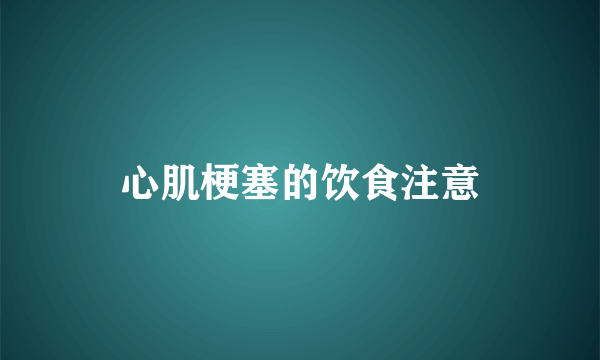 心肌梗塞的饮食注意